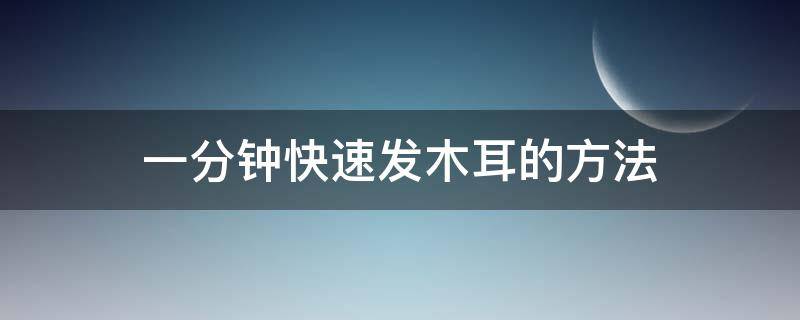 一分钟快速发木耳的方法